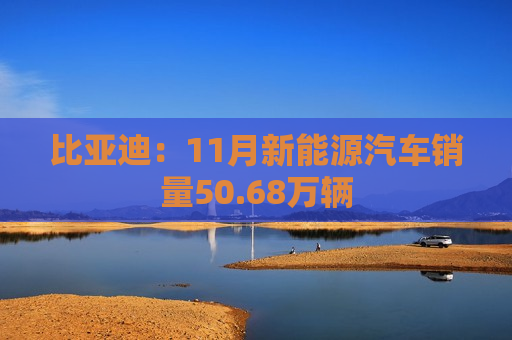 比亚迪：11月新能源汽车销量50.68万辆